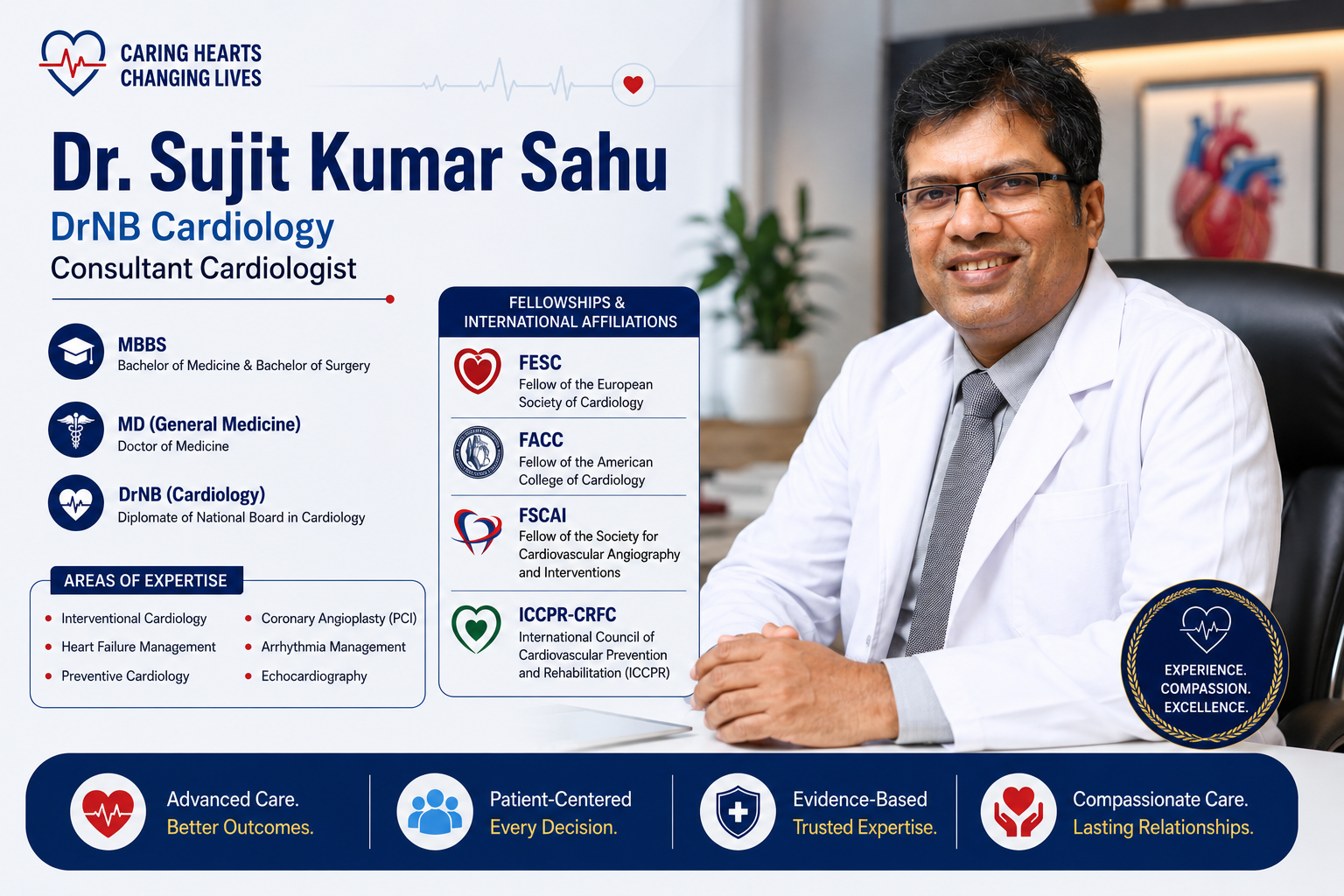 CARING HEARTS
CHANGING LIVES

Dr. Sujit Kumar Sahu

DrNB Cardiology

Consultant Cardiologist

MBBS
Bachelor of Medicine & Bachelor of Surgery

MD (General Medicine)
Doctor of Medicine

DrNB (Cardiology)
Diplomate of National Board in Cardiology

AREAS OF EXPERTISE

• Interventional Cardiology
• Heart Failure Management
• Preventive Cardiology

• Coronary Angioplasty (PCI)
• Arrhythmia Management
• Echocardiography

FELLOWSHIPS & INTERNATIONAL AFFILIATIONS

FESC
Fellow of the European Society of Cardiology

FACC
Fellow of the American College of Cardiology

FSCAI
Fellow of the Society for Cardiovascular Angiography and Interventions

ICCPR-CRFC
International Council of Cardiovascular Prevention and Rehabilitation (ICCPR)

EXPERIENCE.
COMPASSION.
EXCELLENCE.

Advanced Care.
Better Outcomes.

Patient-Centered
Every Decision.

Evidence-Based
Trusted Expertise.

Compassionate Care.
Lasting Relationships.